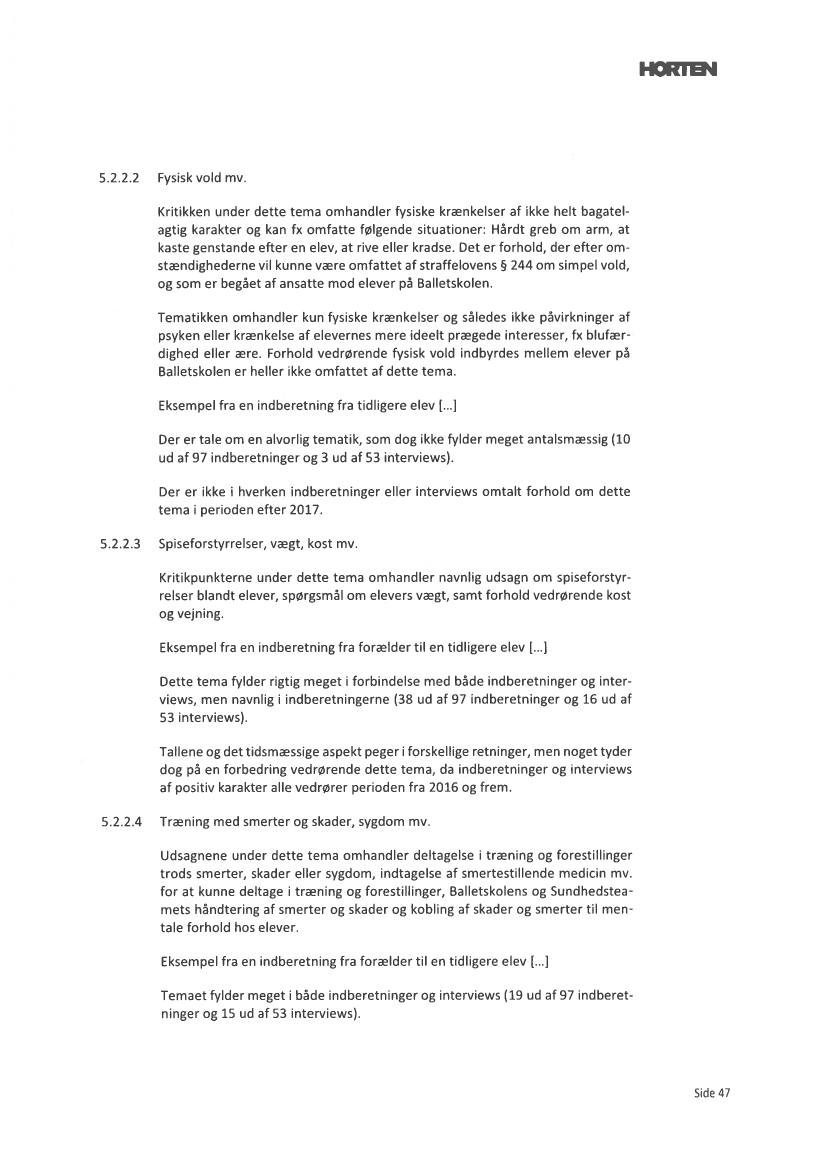 HORTEN

5.2.2.2 Fysisk vold mv.

Kritikken under dette tema omhandler fysiske krænkelser af ikke helt bagatelagtig karakter og kan fx omfatte følgende situationer: Hårdt greb om arm, at kaste genstande efter en elev, at rive eller kradse. Det er forhold, der efter omstændighederne vil kunne være omfattet af straffelovens § 244 om simpel vold, og som er begået af ansatte mod elever på Balletskolen.

Tematikken omhandler kun fysiske krænkelser og således ikke påvirkninger af psyken eller krænkelse af elevernes mere ideelt prægede interesser, fx blufærdighed eller ære. Forhold vedrørende fysisk vold indbyrdes mellem elever på Balletskolen er heller ikke omfattet af dette tema.

Eksempel fra en indberetning fra tidligere elev [...]

Der er tale om en alvorlig tematik, som dog ikke fylder meget antalsmæssig (10 ud af 97 indberetninger og 3 ud af 53 interviews).

Der er ikke i hverken indberetninger eller interviews omtalt forhold om dette tema i perioden efter 2017.

5.2.2.3 Spiseforstyrrelser, vægt, kost mv.

Kritikpunkterne under dette tema omhandler navnlig udsagn om spiseforstyrrelser blandt elever, spørgsmål om elevers vægt, samt forhold vedrørende kost og vejning.

Eksempel fra en indberetning fra forælder til en tidligere elev [...]

Dette tema fylder rigtig meget i forbindelse med både indberetninger og interviews, men navnlig i indberetningerne (38 ud af 97 indberetninger og 16 ud af 53 interviews).

Tallene og det tidsmæssige aspekt peger i forskellige retninger, men noget tyder dog på en forbedring vedrørende dette tema, da indberetninger og interviews af positiv karakter alle vedrører perioden fra 2016 og frem.

5.2.2.4 Træning med smerter og skader, sygdom mv.

Udsagnene under dette tema omhandler deltagelse i træning og forestillinger trods smerter, skader eller sygdom, indtagelse af smertestillende medicin mv. for at kunne deltage i træning og forestillinger, Balletskolens og Sundhedsteamets håndtering af smerter og skader og kobling af skader og smerter til mentale forhold hos elever.

Eksempel fra en indberetning fra forælder til en tidligere elev [...]

Temaet fylder meget i både indberetninger og interviews (19 ud af 97 indberetninger og 15 ud af 53 interviews).

Side 47